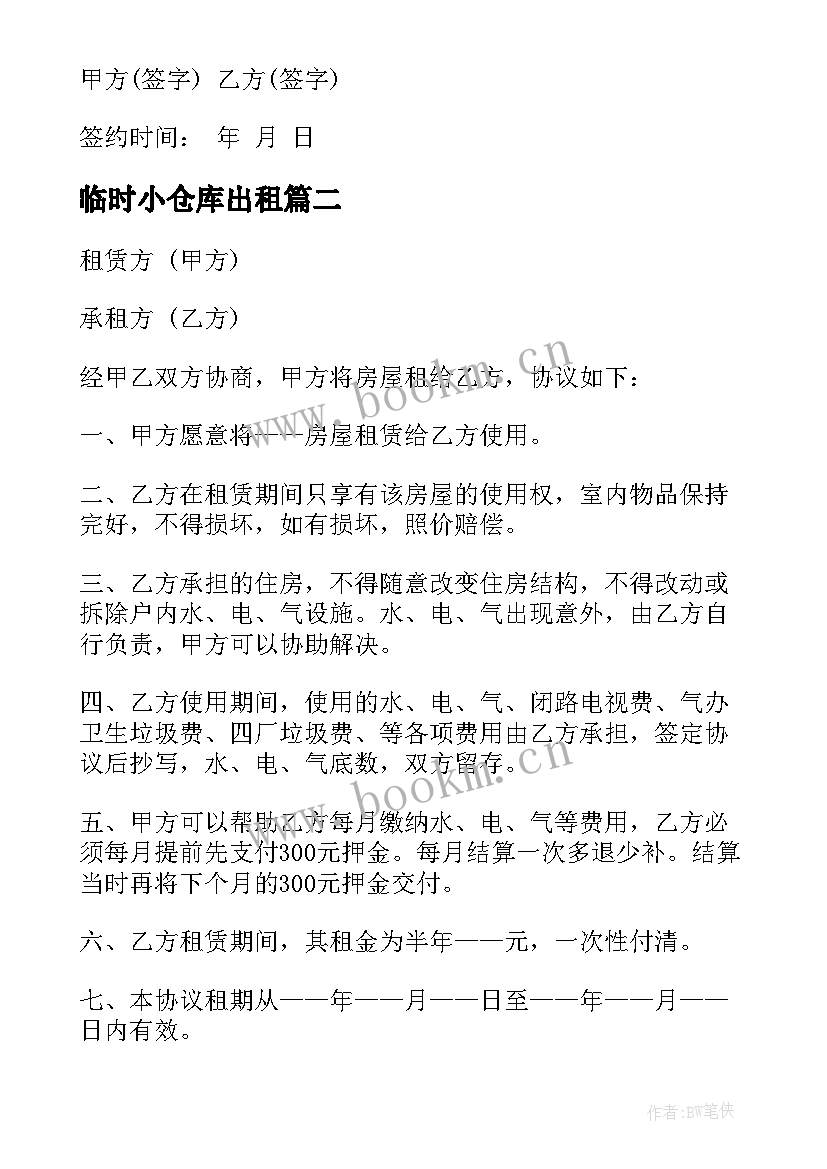 甲方(签字) 乙方(签字)

签约时间： 年 月 日

临时小仓库出租篇二

租赁方（甲方）

承租方（乙方）

经甲乙双方协商，甲方将房屋租给乙方，协议如下：

一、甲方愿意将——房屋租赁给乙方使用。

二、乙方在租赁期间只享有该房屋的使用权，室内物品保持完好，不得损坏，如有损坏，照价赔偿。

三、乙方承担的住房，不得随意改变住房结构，不得改动或拆除户内水、电、气设施。水、电、气出现意外，由乙方自行负责，甲方可以协助解决。

四、乙方使用期间，使用的水、电、气、闭路电视费、气办卫生垃圾费、四厂垃圾费、等各项费用由乙方承担，签定协议后抄写，水、电、气底数，双方留存。

五、甲方可以帮助乙方每月缴纳水、电、气等费用，乙方必须每月提前先支付300元押金。每月结算一次多退少补。结算当时再将下个月的300元押金交付。

六、乙方租赁期间，其租金为半年——元，一次性付清。

七、本协议租期从——年——月——日至——年——月——日内有效。

www.bookm.cn

www.bookm.cn

作者:BW笔侠